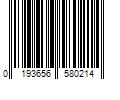 0 193656 580214